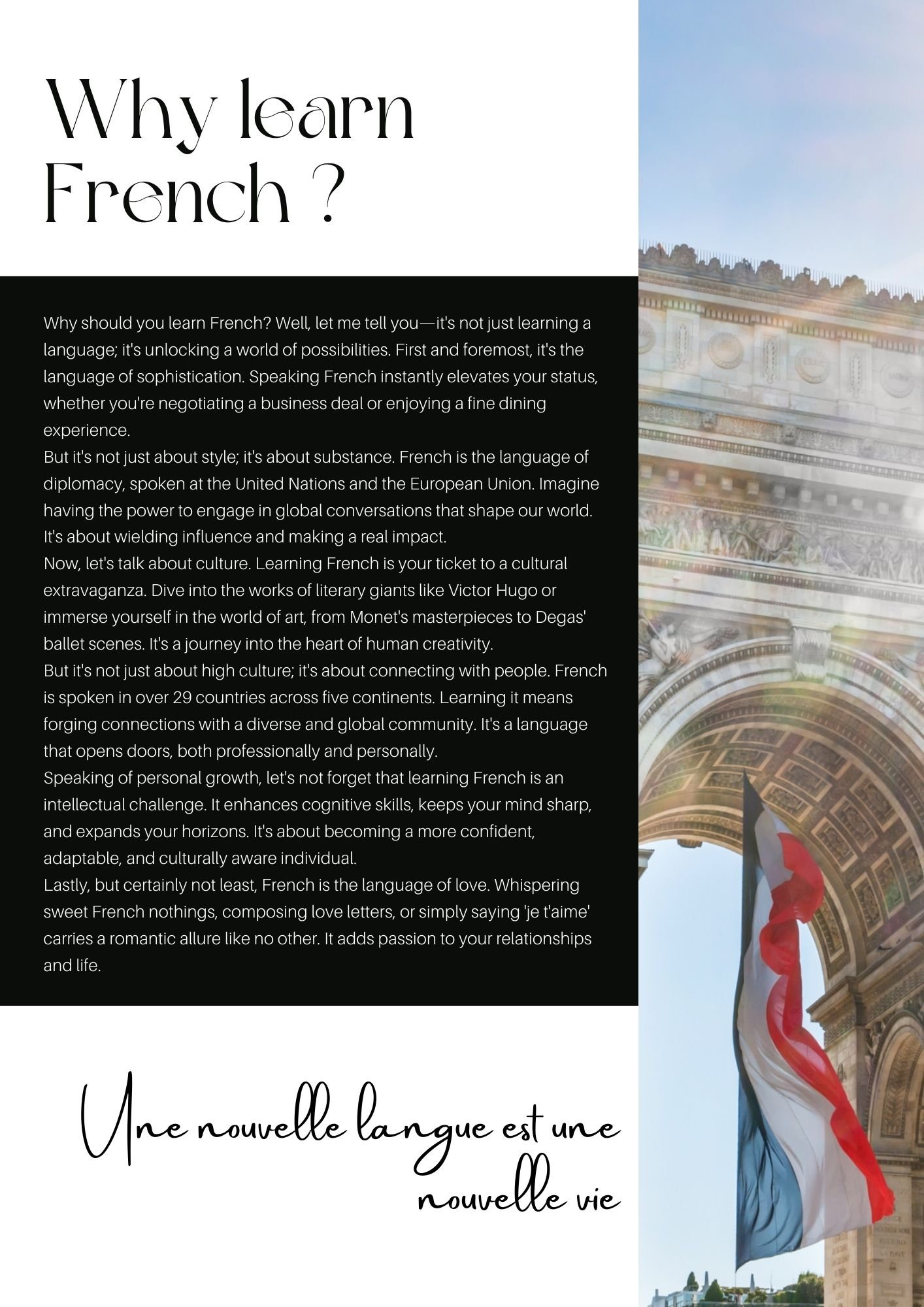 Why learn French ?

Why should you learn French? Well, let me tell you—it's not just learning a language; it's unlocking a world of possibilities. First and foremost, it's the language of sophistication. Speaking French instantly elevates your status, whether you're negotiating a business deal or enjoying a fine dining experience.
But it's not just about style; it's about substance. French is the language of diplomacy, spoken at the United Nations and the European Union. Imagine having the power to engage in global conversations that shape our world. It's about wielding influence and making a real impact.
Now, let's talk about culture. Learning French is your ticket to a cultural extravaganza. Dive into the works of literary giants like Victor Hugo or immerse yourself in the world of art, from Monet's masterpieces to Degas' ballet scenes. It's a journey into the heart of human creativity.
But it's not just about high culture; it's about connecting with people. French is spoken in over 29 countries across five continents. Learning it means forging connections with a diverse and global community. It's a language that opens doors, both professionally and personally.
Speaking of personal growth, let's not forget that learning French is an intellectual challenge. It enhances cognitive skills, keeps your mind sharp, and expands your horizons. It's about becoming a more confident, adaptable, and culturally aware individual.
Lastly, but certainly not least, French is the language of love. Whispering sweet French nothings, composing love letters, or simply saying 'je t'aime' carries a romantic allure like no other. It adds passion to your relationships and life.

Une nouvelle langue est une nouvelle vie